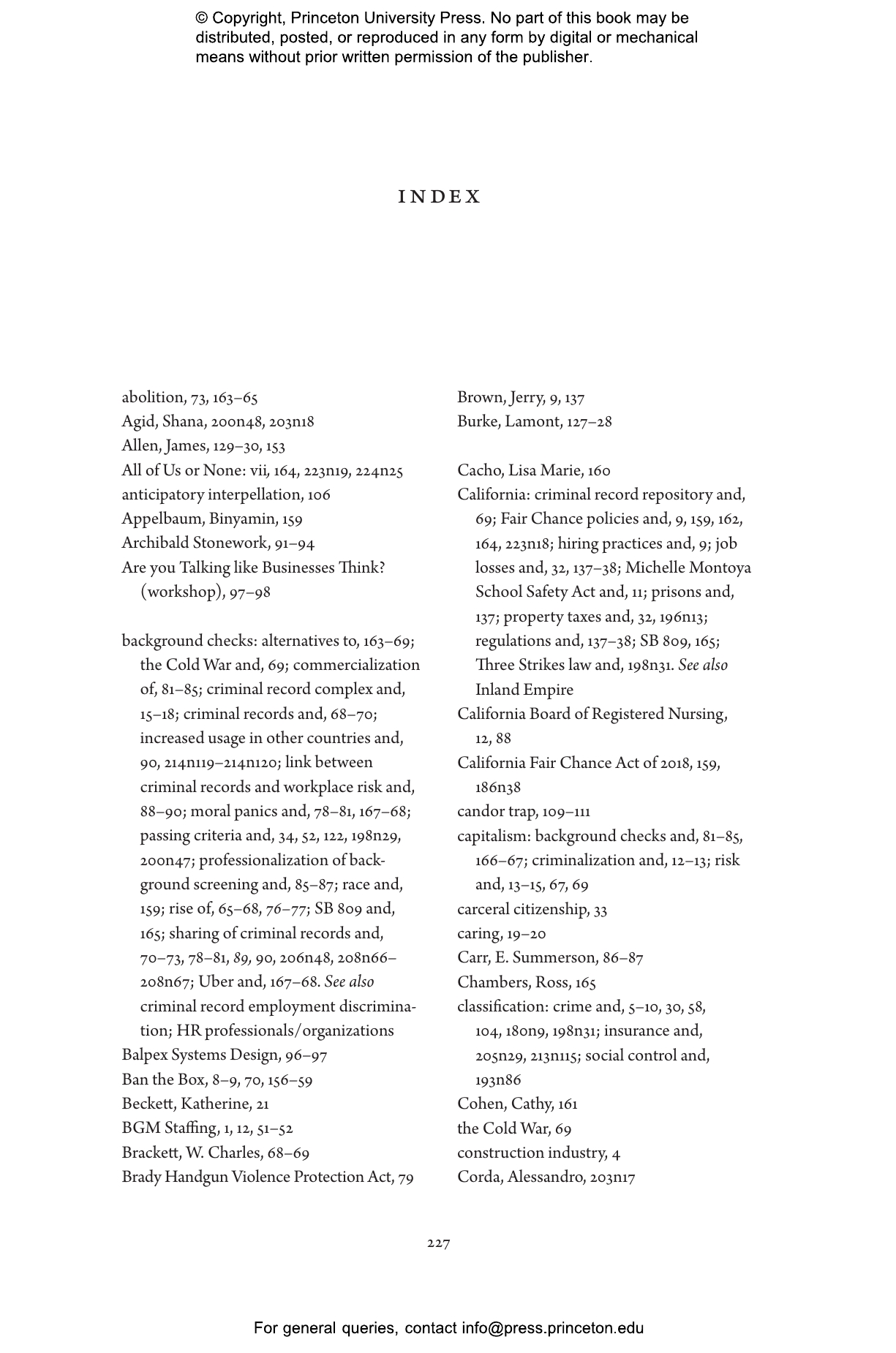 © Copyright, Princeton University Press. No part of this book may be distributed, posted, or reproduced in any form by digital or mechanical means without prior written permission of the publisher.

INDEX

abolition, 73, 163–65
Agid, Shana, 200n48, 203n18
Allen, James, 129–30, 153
All of Us or None: vii, 164, 223n19, 224n25
anticipatory interpellation, 106
Appelbaum, Binyamin, 159
Archibald Stonework, 91–94
Are you Talking like Businesses Think? (workshop), 97–98

background checks: alternatives to, 163–69; the Cold War and, 69; commercialization of, 81–85; criminal record complex and, 15–18; criminal records and, 68–70; increased usage in other countries and, 90, 214n119–214n120; link between criminal records and workplace risk and, 88–90; moral panics and, 78–81, 167–68; passing criteria and, 34, 52, 122, 198n29, 200n47; professionalization of background screening and, 85–87; race and, 159; rise of, 65–68, 76–77; SB 809 and, 165; sharing of criminal records and, 70–73, 78–81, 89, 90, 206n48, 208n66–208n67; Uber and, 167–68. See also criminal record employment discrimination; HR professionals/organizations
Balpex Systems Design, 96–97
Ban the Box, 8–9, 70, 156–59
Beckett, Katherine, 21
BGM Staffing, 1, 12, 51–52
Brackett, W. Charles, 68–69
Brady Handgun Violence Protection Act, 79

Brown, Jerry, 9, 137
Burke, Lamont, 127–28

Cacho, Lisa Marie, 160
California: criminal record repository and, 69; Fair Chance policies and, 9, 159, 162, 164, 223n18; hiring practices and, 9; job losses and, 32, 137–38; Michelle Montoya School Safety Act and, 11; prisons and, 137; property taxes and, 32, 196n13; regulations and, 137–38; SB 809, 165; Three Strikes law and, 198n31. See also Inland Empire
California Board of Registered Nursing, 12, 88
California Fair Chance Act of 2018, 159, 186n38
candor trap, 109–111
capitalism: background checks and, 81–85, 166–67; criminalization and, 12–13; risk and, 13–15, 67, 69
carceral citizenship, 33
caring, 19–20
Carr, E. Summerson, 86–87
Chambers, Ross, 165
classification: crime and, 5–10, 30, 58, 104, 180n9, 198n31; insurance and, 205n29, 213n115; social control and, 193n86
Cohen, Cathy, 161
the Cold War, 69
construction industry, 4
Corda, Alessandro, 203n17

227

For general queries, contact info@press.princeton.edu